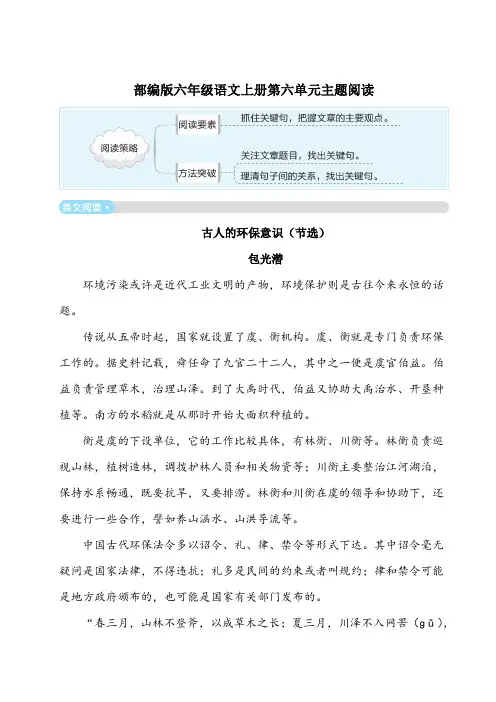 部编版六年级语文上册第六单元主题阅读

阅读策略

阅读要素

抓住关键句，把握文章的主要观点。

方法突破

关注文章题目，找出关键句。

理清句子间的关系，找出关键句。

类文阅读

古人的环保意识（节选）

包光潜

环境污染或许是近代工业文明的产物，环境保护则是古往今来永恒的话题。

传说从五帝时起，国家就设置了虞、衡机构。虞、衡就是专门负责环保工作的。据史料记载，舜任命了九官二十二人，其中之一便是虞官伯益。伯益负责管理草木，治理山泽。到了大禹时代，伯益又协助大禹治水、开垦种植等。南方的水稻就是从那时开始大面积种植的。

衡是虞的下设单位，它的工作比较具体，有林衡、川衡等。林衡负责巡视山林，植树造林，调拨护林人员和相关物资等；川衡主要整治江河湖泊，保持水系畅通，既要抗旱，又要排涝。林衡和川衡在虞的领导和协助下，还要进行一些合作，譬如养山涵水、山洪导流等。

中国古代环保法令多以诏令、礼、律、禁令等形式下达。其中诏令毫无疑问是国家法律，不得违抗；礼多是民间的约束或者叫规约；律和禁令可能是地方政府颁布的，也可能是国家有关部门发布的。

“春三月，山林不登斧，以成草木之长；夏三月，川泽不入网罟（gǔ），